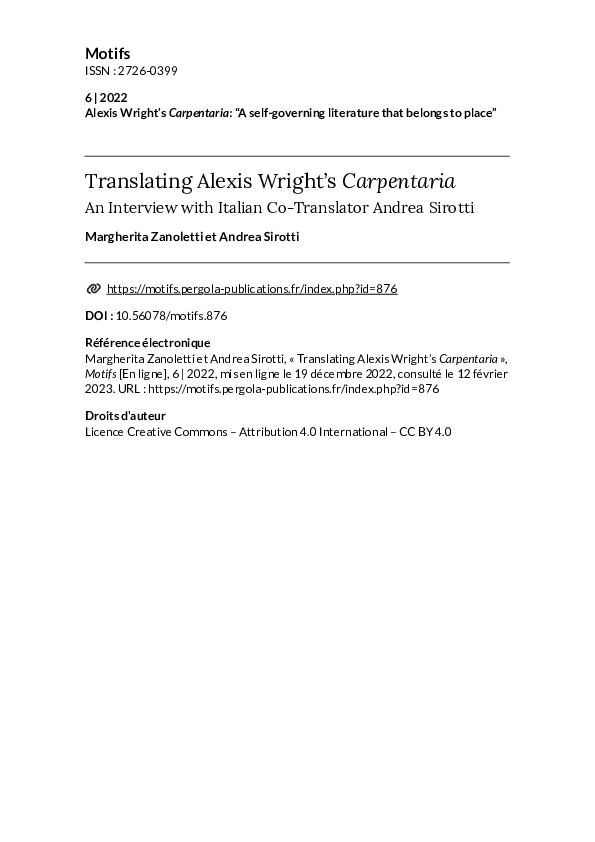 Motifs
ISSN : 2726-0399

6 | 2022
Alexis Wright's Carpentaria: "A self-governing literature that belongs to place"

Translating Alexis Wright's Carpentaria
An Interview with Italian Co-Translator Andrea Sirotti

Margherita Zanoletti et Andrea Sirotti

https://motifs.pergola-publications.fr/index.php?id=876

DOI : 10.56078/motifs.876

Référence électronique
Margherita Zanoletti et Andrea Sirotti, « Translating Alexis Wright's Carpentaria », Motifs [En ligne], 6 | 2022, mis en ligne le 19 décembre 2022, consulté le 12 février 2023. URL : https://motifs.pergola-publications.fr/index.php?id=876

Droits d'auteur
Licence Creative Commons – Attribution 4.0 International – CC BY 4.0